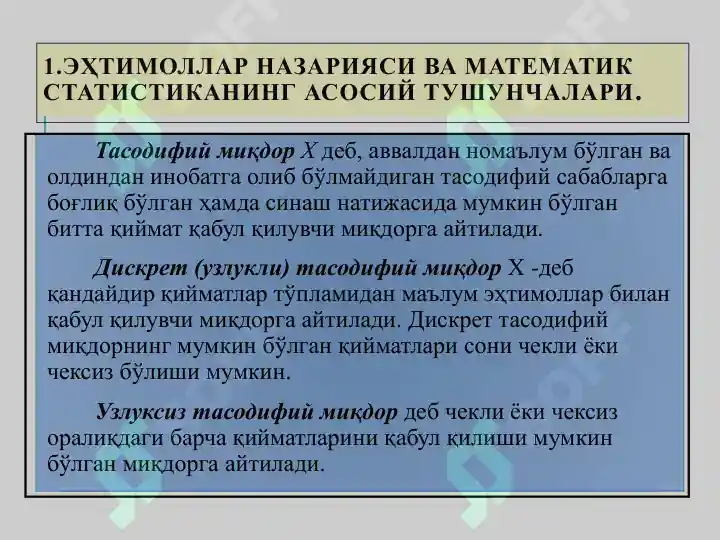 1.ЭҲТИМОЛЛАР НАЗАРИЯСИ ВА МАТЕМАТИК СТАТИСТИКАНИНГ АСОСИЙ ТУШУНЧАЛАРИ.

Тасодифий миқдор X деб, аввалдан номаълум бўлган ва олдиндан инобатга олиб бўлмайдиган тасодифий сабабларга боғлиқ бўлган ҳамда синаш натижасида мумкин бўлган битта қиймат қабул қилувчи миқдорга айтилади.

Дискрет (узлукли) тасодифий миқдор X -деб қандайдир қийматлар тўпламидан маълум эҳтимоллар билан қабул қилувчи миқдорга айтилади. Дискрет тасодифий миқдорнинг мумкин бўлган қийматлари сони чекли ёки чексиз бўлиши мумкин.

Узлуксиз тасодифий миқдор деб чекли ёки чексиз оралиқдаги барча қийматларини қабул қилиши мумкин бўлган миқдорга айтилади.